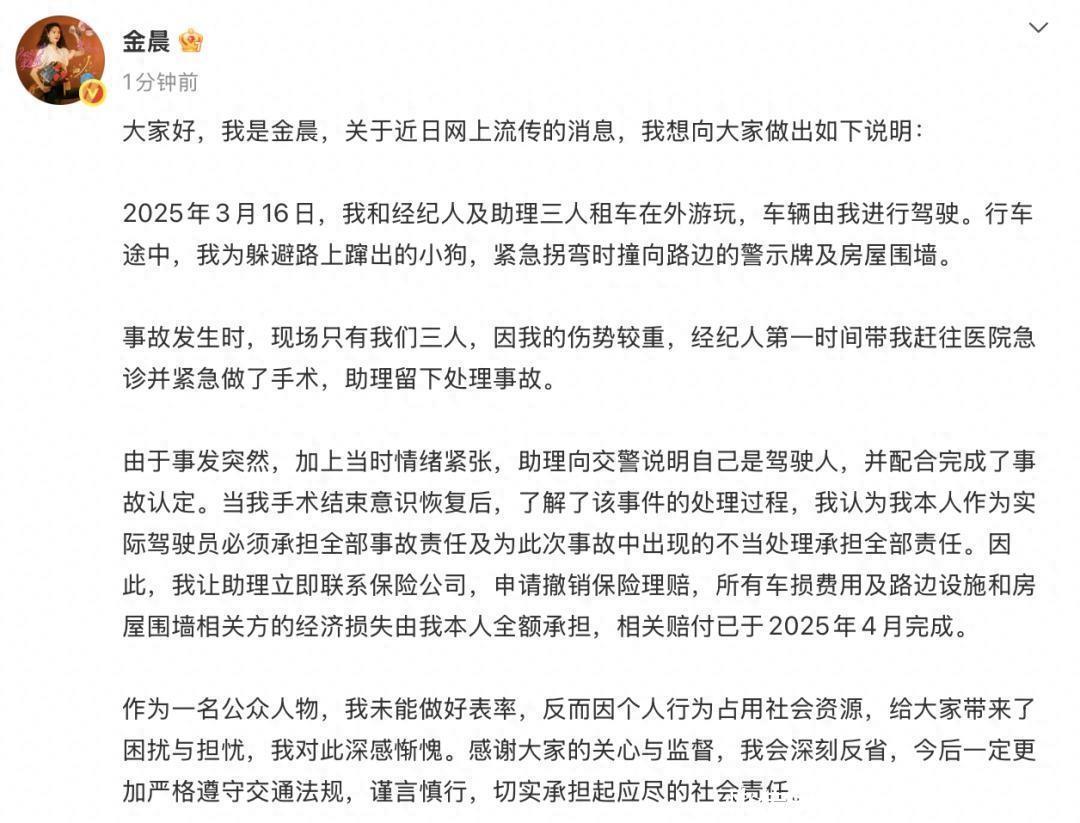 金晨

1分钟前

大家好，我是金晨，关于近日网上流传的消息，我想向大家做出如下说明：

2025年3月16日，我和经纪人及助理三人租车在外游玩，车辆由我进行驾驶。行车途中，我为躲避路上蹿出的小狗，紧急拐弯时撞向路边的警示牌及房屋围墙。

事故发生时，现场只有我们三人，因我的伤势较重，经纪人第一时间带我赶往医院急诊并紧急做了手术，助理留下处理事故。

由于事发突然，加上当时情绪紧张，助理向交警说明自己是驾驶人，并配合完成了事故认定。当我手术结束意识恢复后，了解了该事件的处理过程，我认为我本人作为实际驾驶员必须承担全部事故责任及为此次事故中出现的不当处理承担全部责任。因此，我让助理立即联系保险公司，申请撤销保险理赔，所有车损费用及路边设施和房屋围墙相关方的经济损失由我本人全额承担，相关赔付已于2025年4月完成。

作为一名公众人物，我未能做好表率，反而因个人行为占用社会资源，给大家带来了困扰与担忧，我对此深感惭愧。感谢大家的关心与监督，我会深刻反省，今后一定更加严格遵守交通法规，谨言慎行，切实承担起应尽的社会责任。